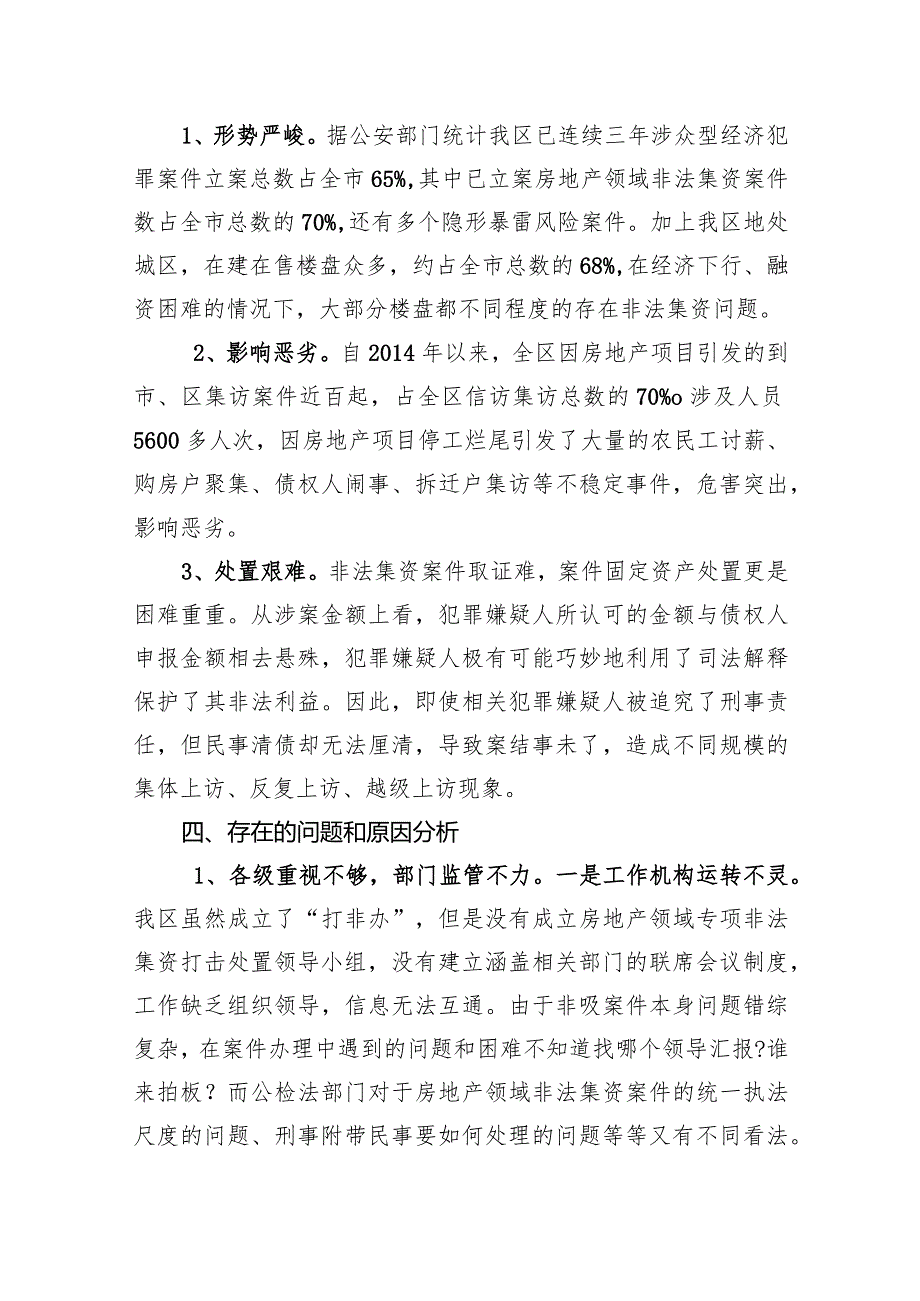 1、形势严峻。据公安部门统计我区已连续三年涉众型经济犯罪案件立案总数占全市65%,其中已立案房地产领域非法集资案件数占全市总数的70%,还有多个隐形暴雷风险案件。加上我区地处城区，在建在售楼盘众多，约占全市总数的68%,在经济下行、融资困难的情况下，大部分楼盘都不同程度的存在非法集资问题。

2、影响恶劣。自2014年以来，全区因房地产项目引发的到市、区集访案件近百起，占全区信访集访总数的70%o涉及人员5600多人次，因房地产项目停工烂尾引发了大量的农民工讨薪、购房户聚集、债权人闹事、拆迁户集访等不稳定事件，危害突出，影响恶劣。

3、处置艰难。非法集资案件取证难，案件固定资产处置更是困难重重。从涉案金额上看，犯罪嫌疑人所认可的金额与债权人申报金额相去悬殊，犯罪嫌疑人极有可能巧妙地利用了司法解释保护了其非法利益。因此，即使相关犯罪嫌疑人被追究了刑事责任，但民事清债却无法厘清，导致案结事未了，造成不同规模的集体上访、反复上访、越级上访现象。

四、存在的问题和原因分析

1、各级重视不够，部门监管不力。一是工作机构运转不灵。我区虽然成立了“打非办”，但是没有成立房地产领域专项非法集资打击处置领导小组，没有建立涵盖相关部门的联席会议制度，工作缺乏组织领导，信息无法互通。由于非吸案件本身问题错综复杂，在案件办理中遇到的问题和困难不知道找哪个领导汇报?谁来拍板？而公检法部门对于房地产领域非法集资案件的统一执法尺度的问题、刑事附带民事要如何处理的问题等等又有不同看法。